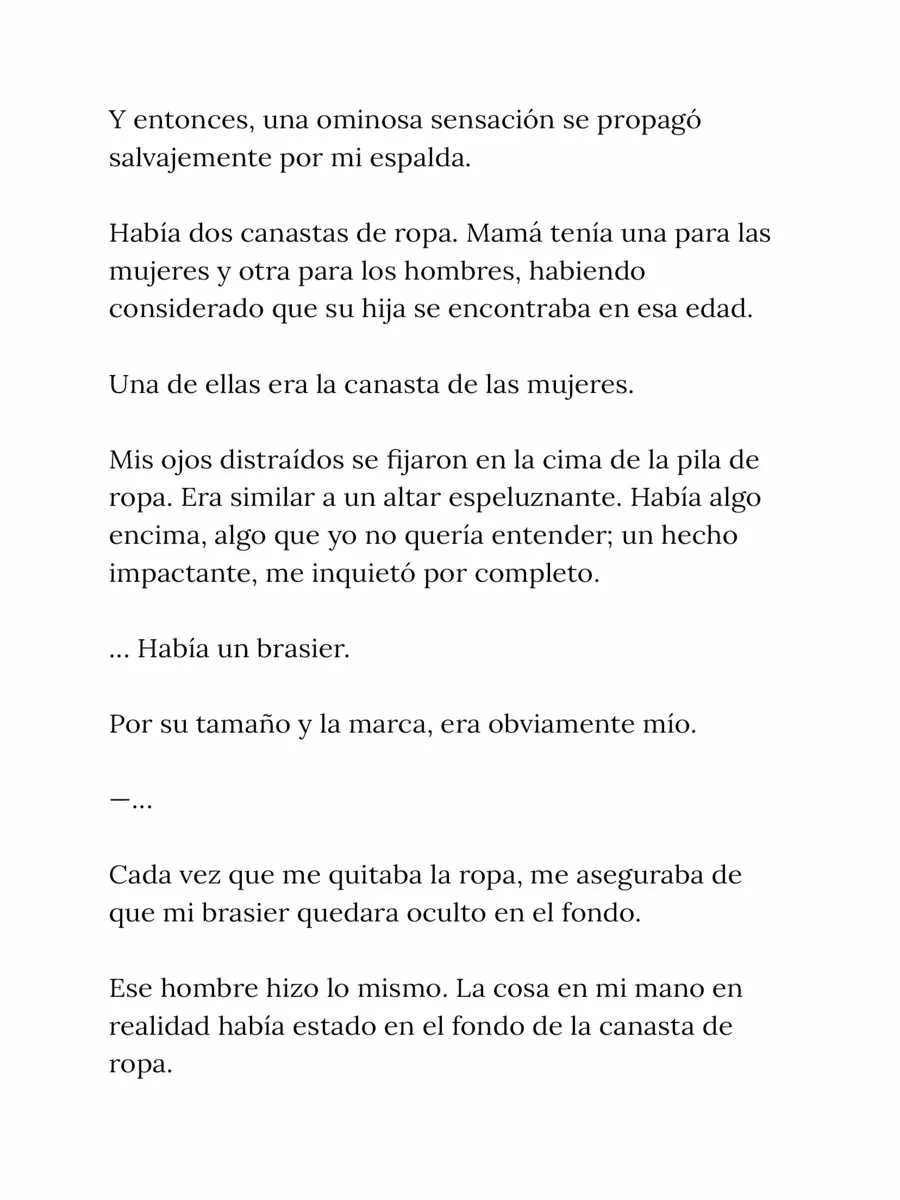 Y entonces, una ominosa sensación se propagó salvajemente por mi espalda.

Había dos canastas de ropa. Mamá tenía una para las mujeres y otra para los hombres, habiendo considerado que su hija se encontraba en esa edad.

Una de ellas era la canasta de las mujeres.

Mis ojos distraídos se fijaron en la cima de la pila de ropa. Era similar a un altar espeluznante. Había algo encima, algo que yo no quería entender; un hecho impactante, me inquietó por completo.

... Había un brasier.

Por su tamaño y la marca, era obviamente mío.

—...

Cada vez que me quitaba la ropa, me aseguraba de que mi brasier quedara oculto en el fondo.

Ese hombre hizo lo mismo. La cosa en mi mano en realidad había estado en el fondo de la canasta de ropa.